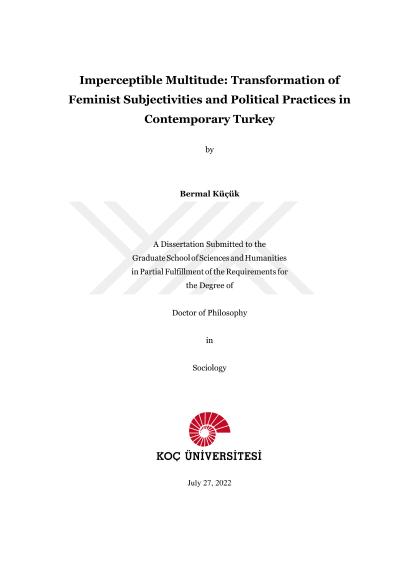 Imperceptible Multitude: Transformation of Feminist Subjectivities and Political Practices in Contemporary Turkey

by

Bermal Küçük

A Dissertation Submitted to the Graduate School of Sciences and Humanities in Partial Fulfillment of the Requirements for the Degree of

Doctor of Philosophy

in

Sociology

KOÇ ÜNİVERSİTESİ

July 27, 2022